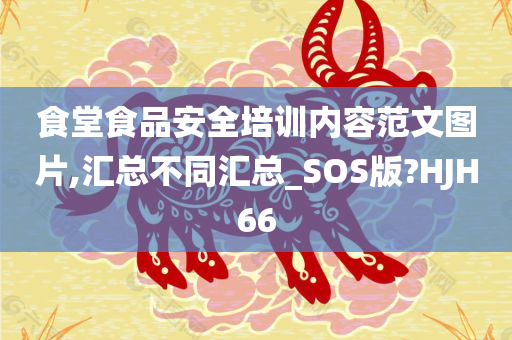 食堂食品安全培训内容范文图片,汇总不同汇总_SOS版?HJH66